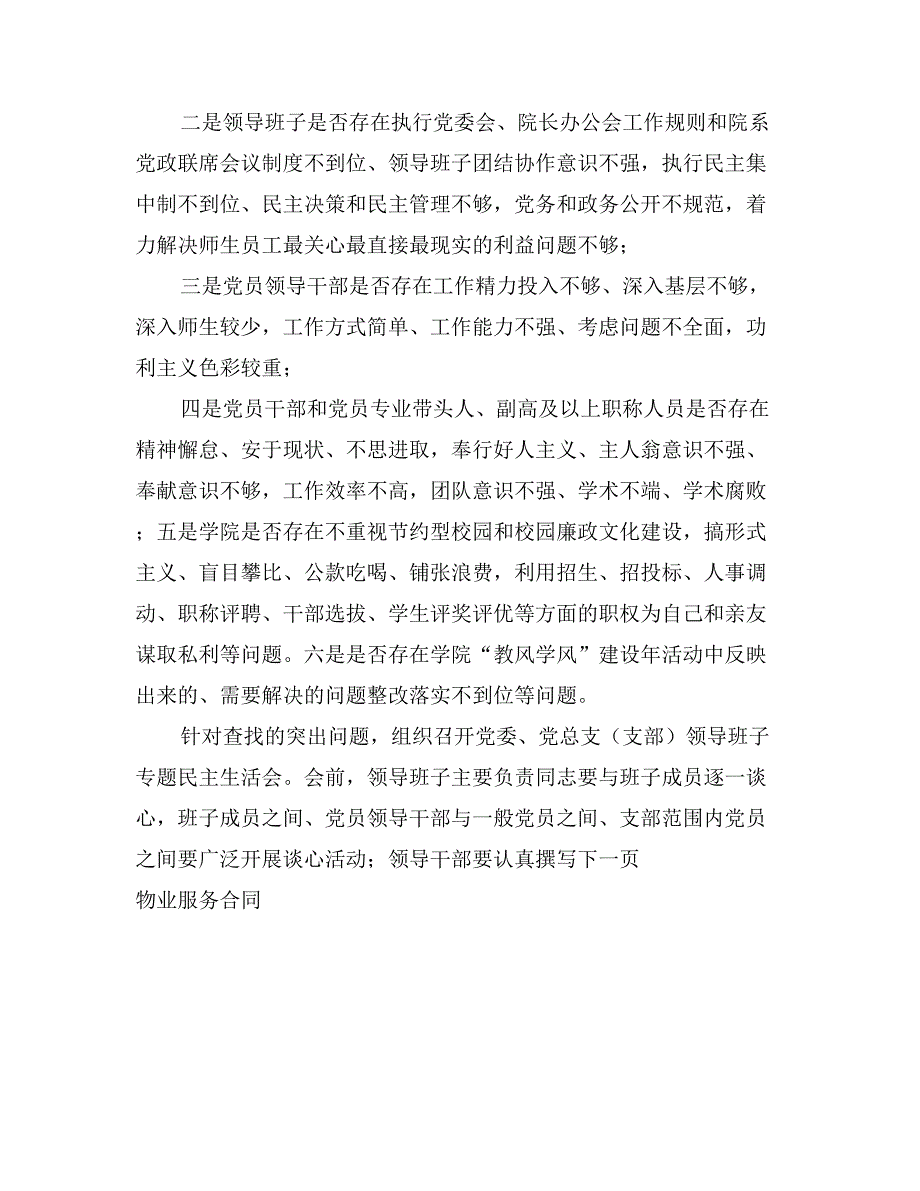 二是领导班子是否存在执行党委会、院长办公会工作规则和院系党政联席会议制度不到位、领导班子团结协作意识不强，执行民主集中制不到位、民主决策和民主管理不够，党务和政务公开不规范，着力解决师生员工最关心最直接最现实的利益问题不够；

三是党员领导干部是否存在工作精力投入不够、深入基层不够，深入师生较少，工作方式简单、工作能力不强、考虑问题不全面，功利主义色彩较重；

四是党员干部和党员专业带头人、副高及以上职称人员是否存在精神懈怠、安于现状、不思进取，奉行好人主义、主人翁意识不强、奉献意识不够，工作效率不高，团队意识不强、学术不端、学术腐败；五是学院是否存在不重视节约型校园和校园廉政文化建设，搞形式主义、盲目攀比、公款吃喝、铺张浪费，利用招生、招投标、人事调动、职称评聘、干部选拔、学生评奖评优等方面的职权为自己和亲友谋取私利等问题。六是是否存在学院“教风学风”建设年活动中反映出来的、需要解决的问题整改落实不到位等问题。

针对查找的突出问题，组织召开党委、党总支（支部）领导班子专题民主生活会。会前，领导班子主要负责同志要与班子成员逐一谈心，班子成员之间、党员领导干部与一般党员之间、支部范围内党员之间要广泛开展谈心活动；领导干部要认真撰写下一页
物业服务合同